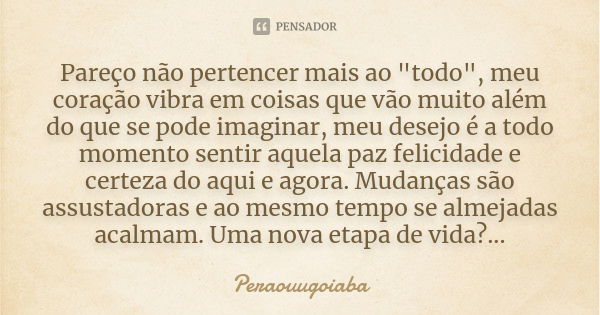 PENSADOR

Pareço não pertencer mais ao "todo", meu coração vibra em coisas que vão muito além do que se pode imaginar, meu desejo é a todo momento sentir aquela paz felicidade e certeza do aqui e agora. Mudanças são assustadoras e ao mesmo tempo se almejadas acalmam. Uma nova etapa de vida?...

Peraouugoiaba